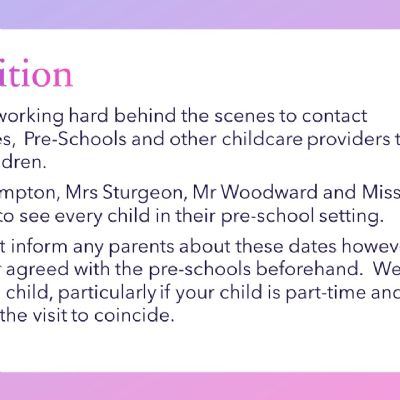 ition

working hard behind the scenes to contact es, Pre-Schools and other childcare providers t dren.

mpton, Mrs Sturgeon, Mr Woodward and Miss to see every child in their pre-school setting.

t inform any parents about these dates howeve agreed with the pre-schools beforehand. We child, particularly if your child is part-time and the visit to coincide.